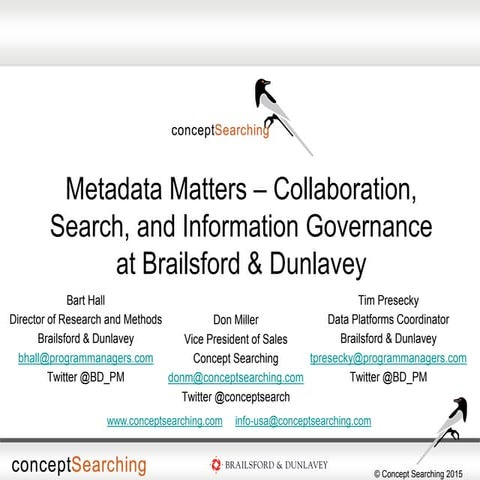 conceptSearching

Metadata Matters – Collaboration, Search, and Information Governance at Brailsford & Dunlavey

Bart Hall
Director of Research and Methods
Brailsford & Dunlavey
bhall@programmanagers.com
Twitter @BD_PM

Don Miller
Vice President of Sales
Concept Searching
donm@conceptsearching.com
Twitter @conceptsearch

Tim Presecky
Data Platforms Coordinator
Brailsford & Dunlavey
tpresecky@programmanagers.com
Twitter @BD_PM

www.conceptsearching.com info-usa@conceptsearching.com

conceptSearching

BRAILSFORD & DUNLAVEY

© Concept Searching 2015